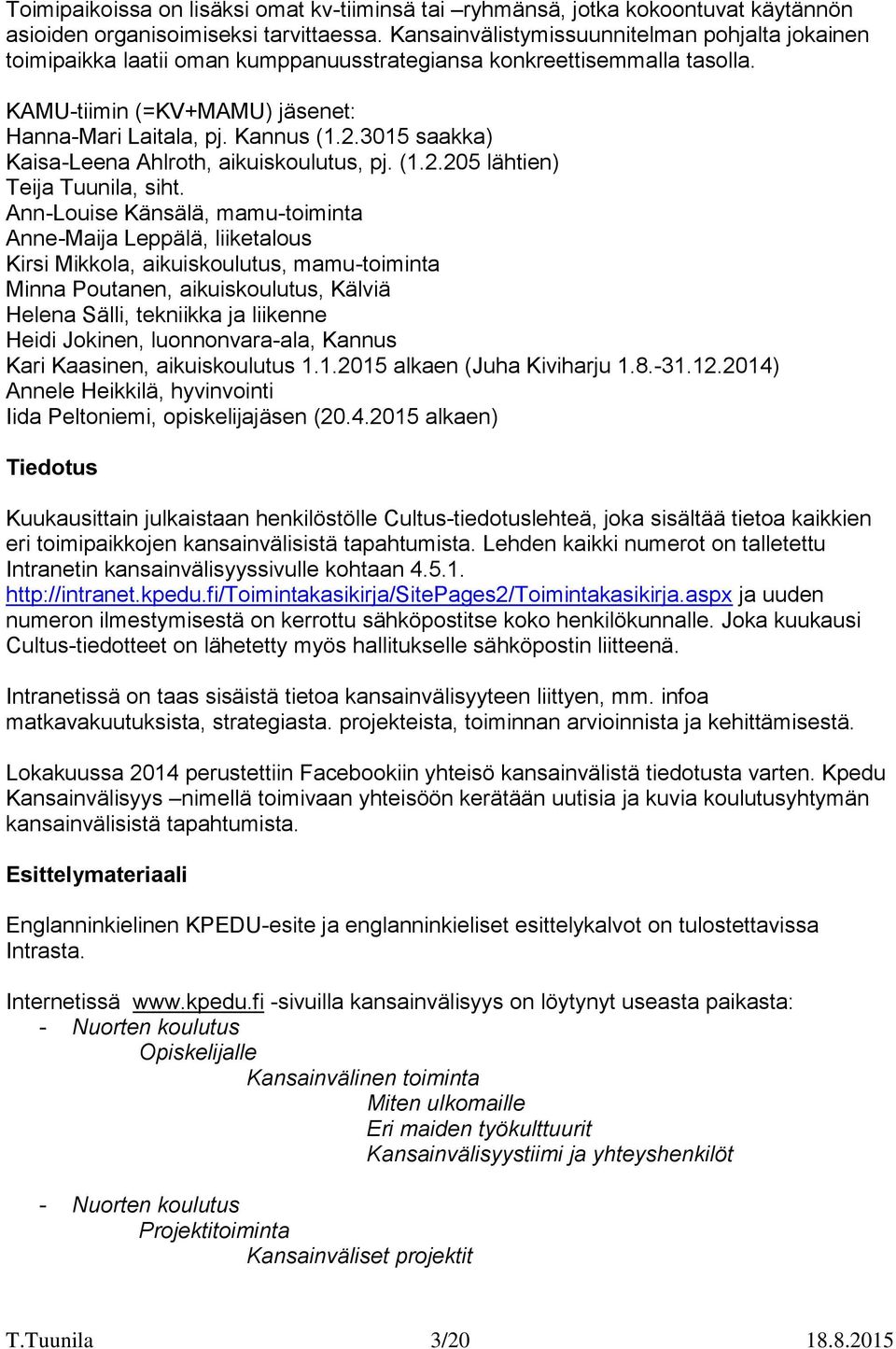 Toimipaikoissa on lisäksi omat kv-tiiminsä tai –ryhmänsä, jotka kokoontuvat käytännön asioiden organisoimiseksi tarvittaessa. Kansainvälistymissuunnitelman pohjalta jokainen toimipaikka laatii oman kumppanuusstrategiansa konkreettisemmalla tasolla.

KAMU-tiimin (=KV+MAMU) jäsenet:
Hanna-Mari Laitala, pj. Kannus (1.2.3015 saakka)
Kaisa-Leena Ahlroth, aikuiskoulutus, pj. (1.2.205 lähtien)
Teija Tuunila, siht.
Ann-Louise Känsälä, mamu-toiminta
Anne-Maija Leppälä, liiketalous
Kirsi Mikkola, aikuiskoulutus, mamu-toiminta
Minna Poutanen, aikuiskoulutus, Kälviä
Helena Sälli, tekniikka ja liikenne
Heidi Jokinen, luonnonvara-ala, Kannus
Kari Kaasinen, aikuiskoulutus 1.1.2015 alkaen (Juha Kiviharju 1.8.-31.12.2014)
Annele Heikkilä, hyvinvointi
Iida Peltoniemi, opiskelijajäsen (20.4.2015 alkaen)

Tiedotus

Kuukausittain julkaistaan henkilöstölle Cultus-tiedotuslehteä, joka sisältää tietoa kaikkien eri toimipaikkojen kansainvälisistä tapahtumista. Lehden kaikki numerot on talletettu Intranetin kansainvälisyyssivulle kohtaan 4.5.1. http://intranet.kpedu.fi/Toimintakasikirja/SitePages2/Toimintakasikirja.aspx ja uuden numeron ilmestymisestä on kerrottu sähköpostitse koko henkilökunnalle. Joka kuukausi Cultus-tiedotteet on lähetetty myös hallitukselle sähköpostin liitteenä.

Intranetissä on taas sisäistä tietoa kansainvälisyyteen liittyen, mm. infoa matkavakuutuksista, strategiasta. projekteista, toiminnan arvioinnista ja kehittämisestä.

Lokakuussa 2014 perustettiin Facebookiin yhteisö kansainvälistä tiedotusta varten. Kpedu Kansainvälisyys –nimellä toimivaan yhteisöön kerätään uutisia ja kuvia koulutusyhtymän kansainvälisistä tapahtumista.

Esittelymateriaali

Englanninkielinen KPEDU-esite ja englanninkieliset esittelykalvot on tulostettavissa Intrasta.

Internetissä www.kpedu.fi -sivuilla kansainvälisyys on löytynyt useasta paikasta:
- Nuorten koulutus
Opiskelijalle
Kansainvälinen toiminta
Miten ulkomaille
Eri maiden työkulttuurit
Kansainvälisyystiimi ja yhteyshenkilöt

- Nuorten koulutus
Projektitoiminta
Kansainväliset projektit

T.Tuunila 3/20 18.8.2015